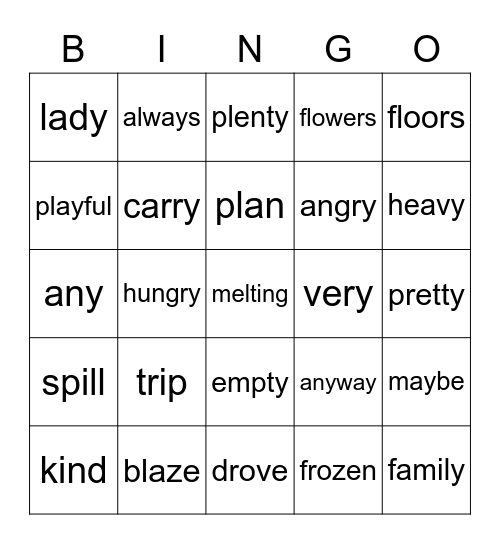 | B | I | N | G | O |
|---|---|---|---|---|
| lady | always | plenty | flowers | floors |
| playful | carry | plan | angry | heavy |
| any | hungry | melting | very | pretty |
| spill | trip | empty | anyway | maybe |
| kind | blaze | drove | frozen | family |